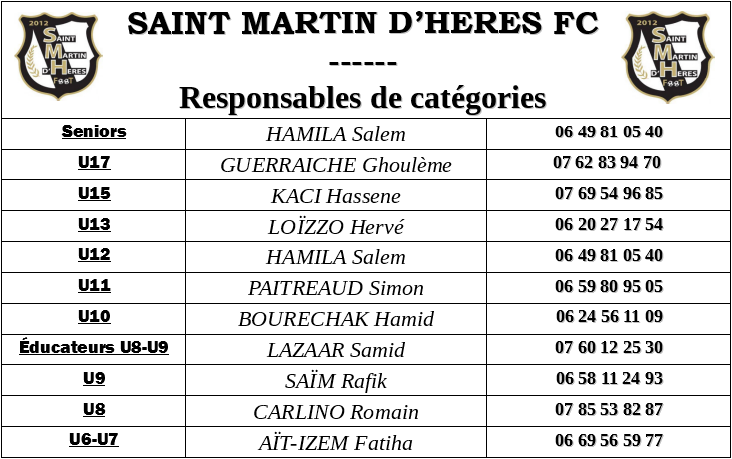 2012 SAINT MARTIN D'HERES FOOT

SAINT MARTIN D'HERES FC

------

Responsables de catégories

2012 SAINT MARTIN D'HERES FOOT

| Seniors | HAMILA Salem | 06 49 81 05 40 |
|---|---|---|
| U17 | GUERRAICHE Ghoulème | 07 62 83 94 70 |
| U15 | KACI Hassene | 07 69 54 96 85 |
| U13 | LOÏZZO Hervé | 06 20 27 17 54 |
| U12 | HAMILA Salem | 06 49 81 05 40 |
| U11 | PAITREAUD Simon | 06 59 80 95 05 |
| U10 | BOURECHAK Hamid | 06 24 56 11 09 |
| Éducateurs U8-U9 | LAZAAR Samid | 07 60 12 25 30 |
| U9 | SAÏM Rafik | 06 58 11 24 93 |
| U8 | CARLINO Romain | 07 85 53 82 87 |
| U6-U7 | AÏT-IZEM Fatiha | 06 69 56 59 77 |